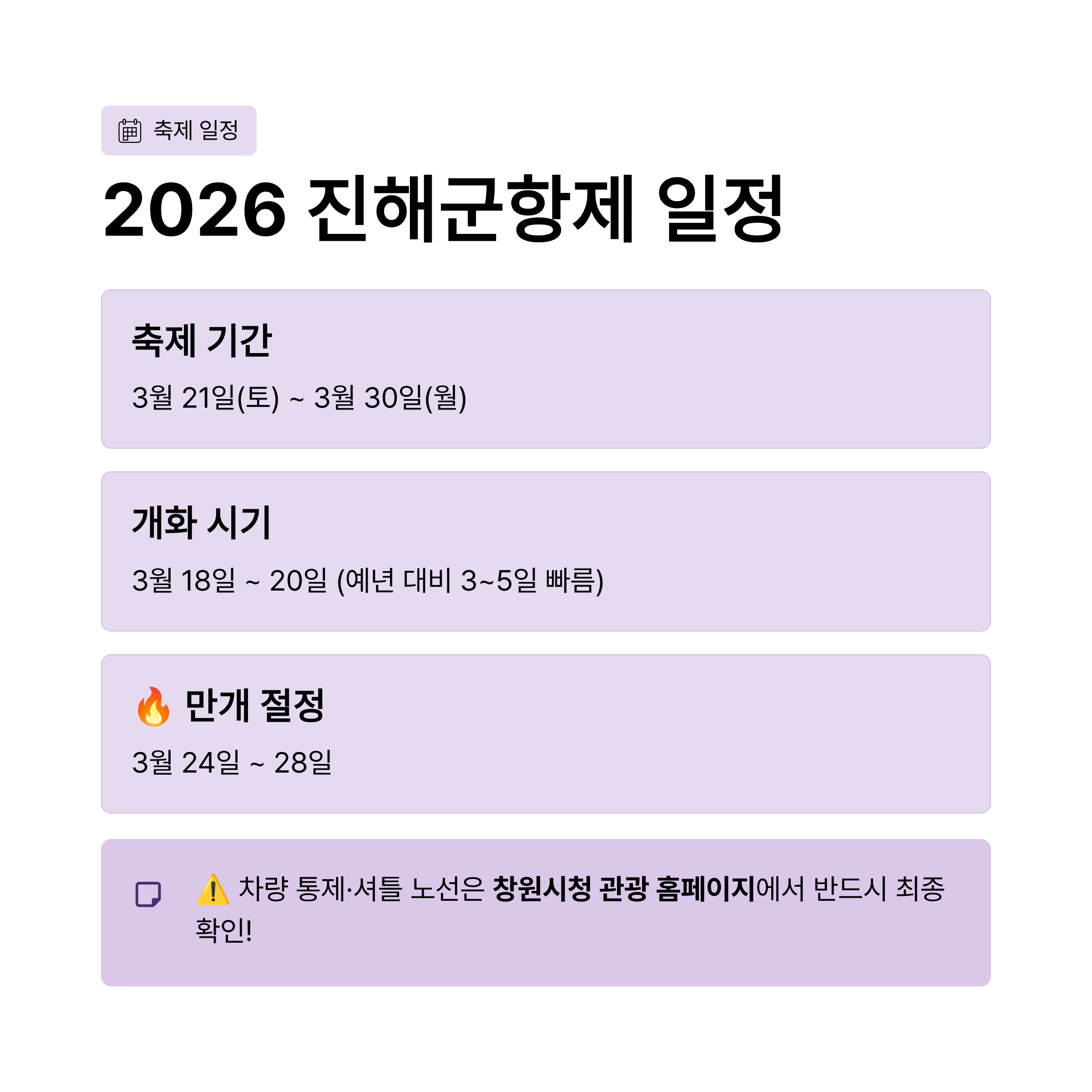 축제 일정

2026 진해군항제 일정

축제 기간

3월 21일(토) ~ 3월 30일(월)

개화 시기

3월 18일 ~ 20일 (예년 대비 3~5일 빠름)

🔥 만개 절정

3월 24일 ~ 28일

⚠️ 차량 통제·셔틀 노선은 창원시청 관광 홈페이지에서 반드시 최종 확인!